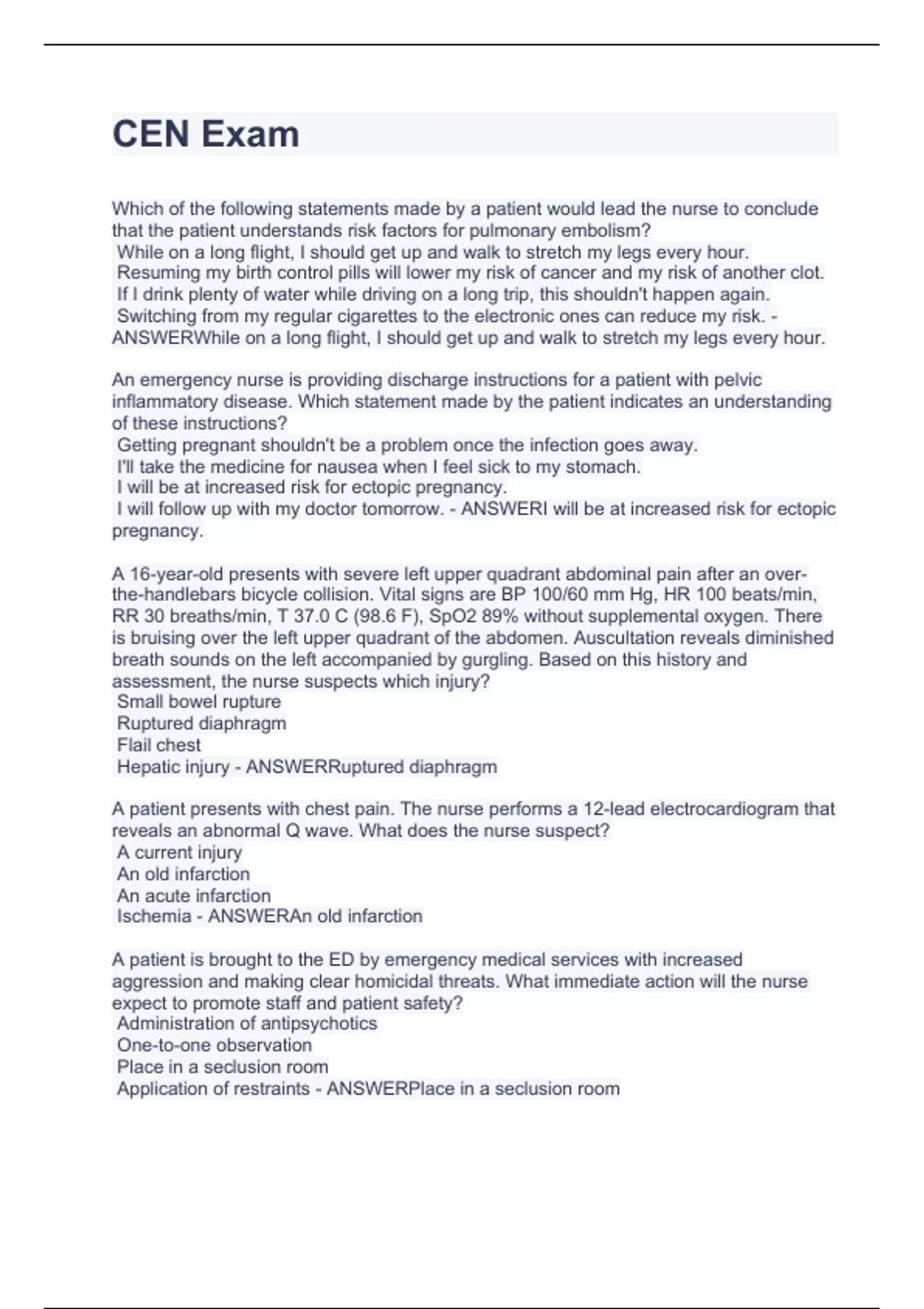 CEN Exam

Which of the following statements made by a patient would lead the nurse to conclude that the patient understands risk factors for pulmonary embolism?
While on a long flight, I should get up and walk to stretch my legs every hour.
Resuming my birth control pills will lower my risk of cancer and my risk of another clot.
If I drink plenty of water while driving on a long trip, this shouldn't happen again.
Switching from my regular cigarettes to the electronic ones can reduce my risk. - ANSWERWhile on a long flight, I should get up and walk to stretch my legs every hour.

An emergency nurse is providing discharge instructions for a patient with pelvic inflammatory disease. Which statement made by the patient indicates an understanding of these instructions?
Getting pregnant shouldn't be a problem once the infection goes away.
I'll take the medicine for nausea when I feel sick to my stomach.
I will be at increased risk for ectopic pregnancy.
I will follow up with my doctor tomorrow. - ANSWERI will be at increased risk for ectopic pregnancy.

A 16-year-old presents with severe left upper quadrant abdominal pain after an over-the-handlebars bicycle collision. Vital signs are BP 100/60 mm Hg, HR 100 beats/min, RR 30 breaths/min, T 37.0 C (98.6 F), SpO2 89% without supplemental oxygen. There is bruising over the left upper quadrant of the abdomen. Auscultation reveals diminished breath sounds on the left accompanied by gurgling. Based on this history and assessment, the nurse suspects which injury?
Small bowel rupture
Ruptured diaphragm
Flail chest
Hepatic injury - ANSWERRuptured diaphragm

A patient presents with chest pain. The nurse performs a 12-lead electrocardiogram that reveals an abnormal Q wave. What does the nurse suspect?
A current injury
An old infarction
An acute infarction
Ischemia - ANSWERAn old infarction

A patient is brought to the ED by emergency medical services with increased aggression and making clear homicidal threats. What immediate action will the nurse expect to promote staff and patient safety?
Administration of antipsychotics
One-to-one observation
Place in a seclusion room
Application of restraints - ANSWERPlace in a seclusion room